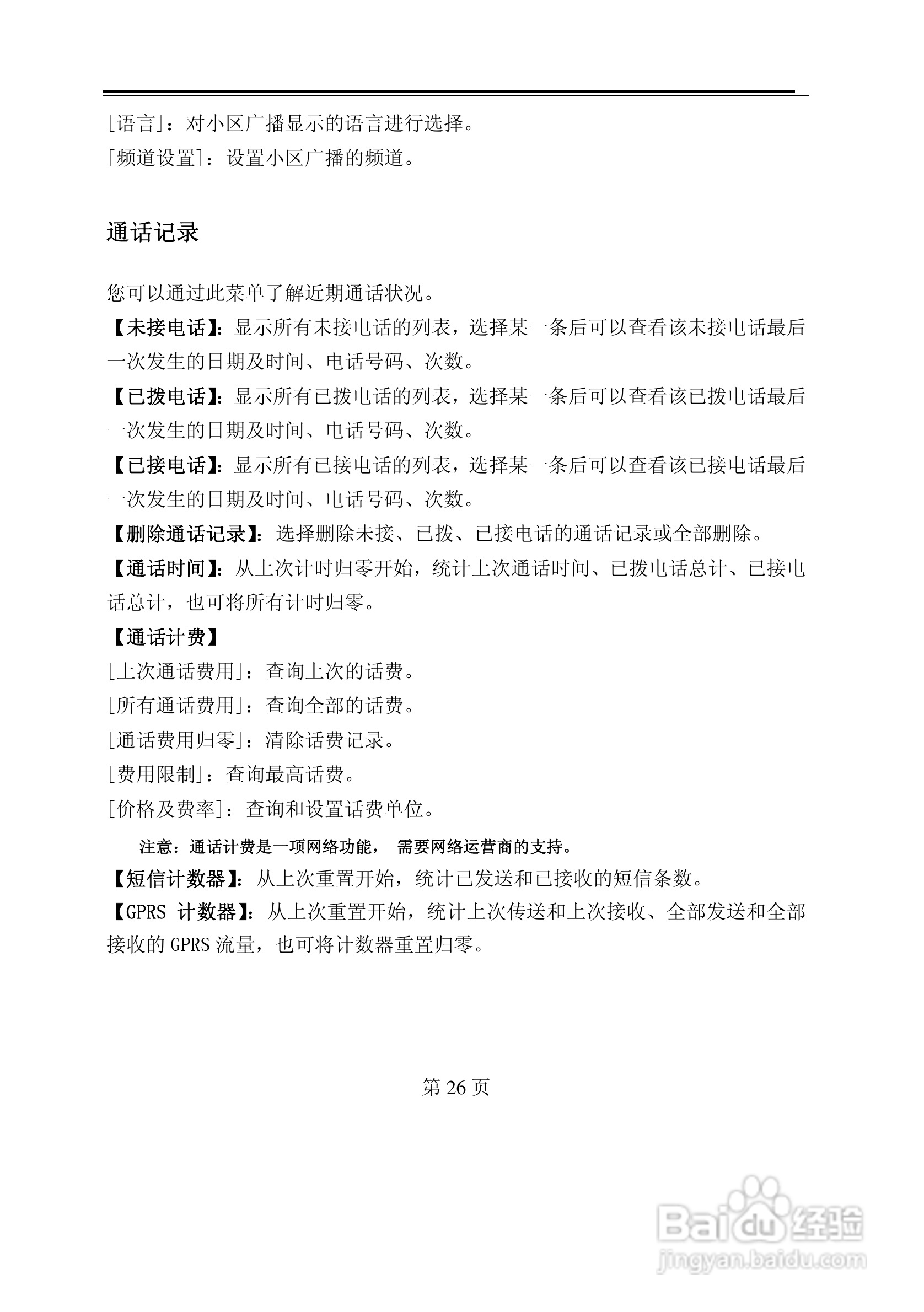 [语言]：对小区广播显示的语言进行选择。
[频道设置]：设置小区广播的频道。

通话记录

您可以通过此菜单了解近期通话状况。
【未接电话】：显示所有未接电话的列表，选择某一条后可以查看该未接电话最后一次发生的日期及时间、电话号码、次数。
【已拨电话】：显示所有已拨电话的列表，选择某一条后可以查看该已拨电话最后一次发生的日期及时间、电话号码、次数。
【已接电话】：显示所有已接电话的列表，选择某一条后可以查看该已接电话最后一次发生的日期及时间、电话号码、次数。
【删除通话记录】：选择删除未接、已拨、已接电话的通话记录或全部删除。
【通话时间】：从上次计时归零开始，统计上次通话时间、已拨电话总计、已接电话总计，也可将所有计时归零。
【通话计费】
[上次通话费用]：查询上次的话费。
[所有通话费用]：查询全部的话费。
[通话费用归零]：清除话费记录。
[费用限制]：查询最高话费。
[价格及费率]：查询和设置话费单位。
注意：通话计费是一项网络功能， 需要网络运营商的支持。
【短信计数器】：从上次重置开始，统计已发送和已接收的短信条数。
【GPRS 计数器】：从上次重置开始，统计上次传送和上次接收、全部发送和全部接收的 GPRS 流量，也可将计数器重置归零。

第 26 页

Baidu 经验
jingyan.baidu.com